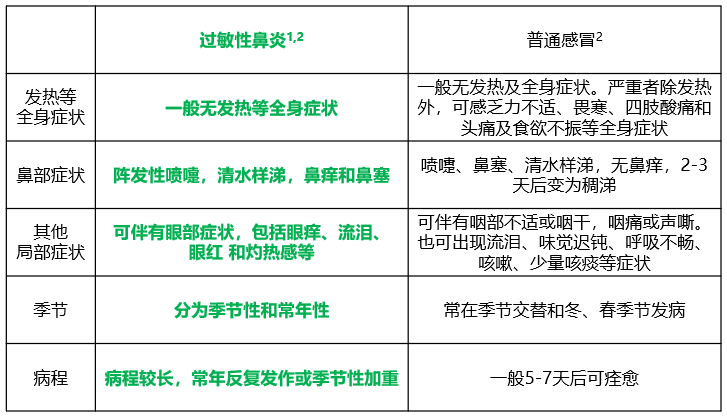 |  | 过敏性鼻炎$^{1,2}$ | 普通感冒$^{2}$ |
|---|---|---|
| 发热等全身症状 | 一般无发热等全身症状 | 一般无发热及全身症状。严重者除发热外，可感乏力不适、畏寒、四肢酸痛和头痛及食欲不振等全身症状 |
| 鼻部症状 | 阵发性喷嚏，清水样涕，鼻痒和鼻塞 | 喷嚏、鼻塞、清水样涕，无鼻痒，2-3天后变为稠涕 |
| 其他局部症状 | 可伴有眼部症状，包括眼痒、流泪、眼红 和灼热感等 | 可伴有咽部不适或咽干，咽痛或声嘶。也可出现流泪、味觉迟钝、呼吸不畅、咳嗽、少量咳痰等症状 |
| 季节 | 分为季节性和常年性 | 常在季节交替和冬、春季节发病 |
| 病程 | 病程较长，常年反复发作或季节性加重 | 一般5-7天后可痊愈 |